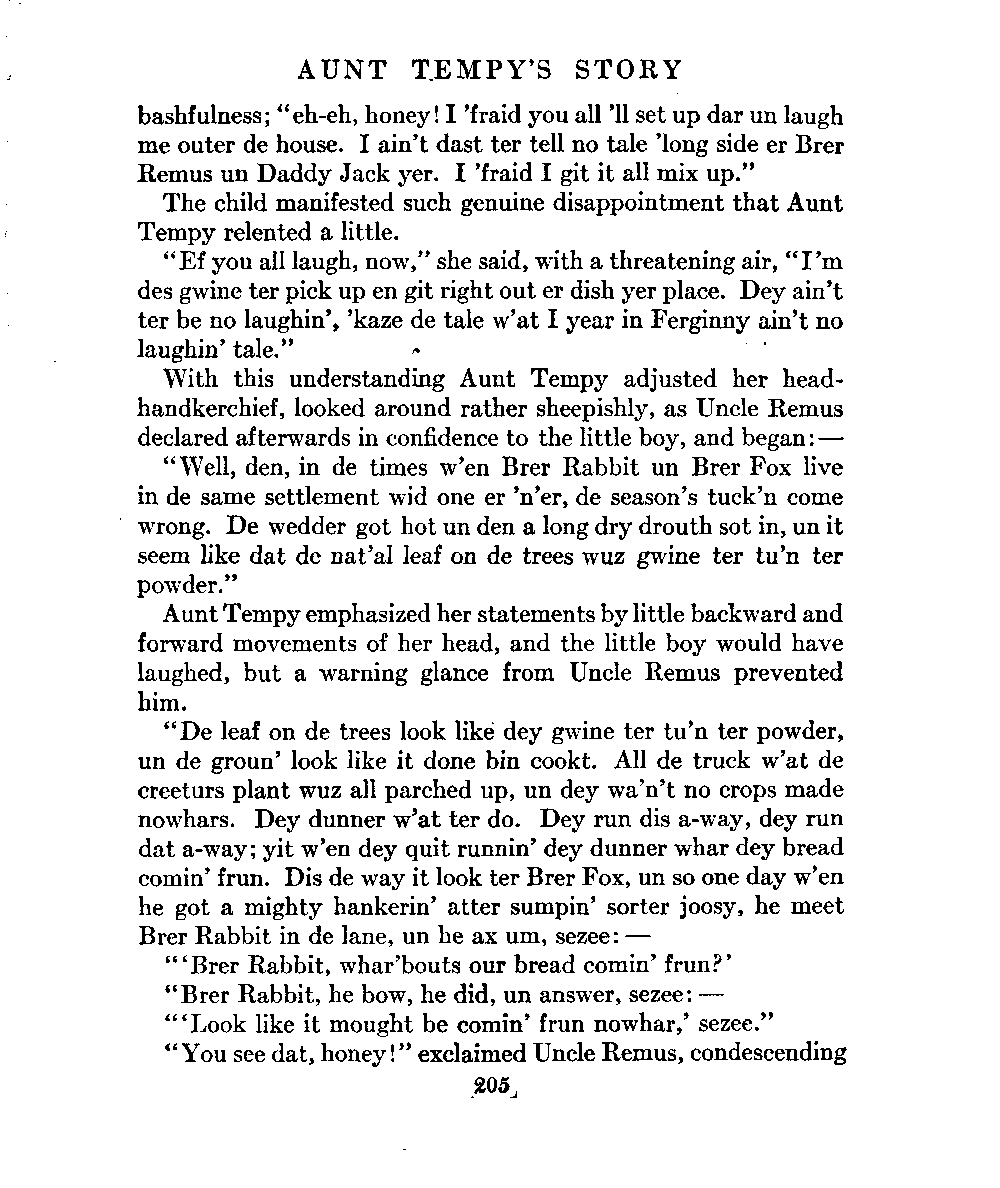 AUNT TEMPY'S STORY

bashfulness; "eh-eh, honey! I 'fraid you all 'll set up dar un laugh me outer de house. I ain't dast ter tell no tale 'long side er Brer Remus un Daddy Jack yer. I 'fraid I git it all mix up."

The child manifested such genuine disappointment that Aunt Tempy relented a little.

"Ef you all laugh, now," she said, with a threatening air, "I'm des gwine ter pick up en git right out er dish yer place. Dey ain't ter be no laughin', 'kaze de tale w'at I year in Ferginny ain't no laughin' tale."

With this understanding Aunt Tempy adjusted her head-handkerchief, looked around rather sheepishly, as Uncle Remus declared afterwards in confidence to the little boy, and began:—

"Well, den, in de times w'en Brer Rabbit un Brer Fox live in de same settlement wid one er 'n'er, de season's tuck'n come wrong. De wedder got hot un den a long dry drouth sot in, un it seem like dat de nat'al leaf on de trees wuz gwine ter tu'n ter powder."

Aunt Tempy emphasized her statements by little backward and forward movements of her head, and the little boy would have laughed, but a warning glance from Uncle Remus prevented him.

"De leaf on de trees look like dey gwine ter tu'n ter powder, un de groun' look like it done bin cookt. All de truck w'at de creeturs plant wuz all parched up, un dey wa'n't no crops made nowhars. Dey dunner w'at ter do. Dey run dis a-way, dey run dat a-way; yit w'en dey quit runnin' dey dunner whar dey bread comin' frun. Dis de way it look ter Brer Fox, un so one day w'en he got a mighty hankerin' atter sumpin' sorter joosy, he meet Brer Rabbit in de lane, un he ax um, sezee:—

"'Brer Rabbit, whar'bouts our bread comin' frun?'

"Brer Rabbit, he bow, he did, un answer, sezee:—

"'Look like it mought be comin' frun nowhar,' sezee."

"You see dat, honey!" exclaimed Uncle Remus, condescending

205